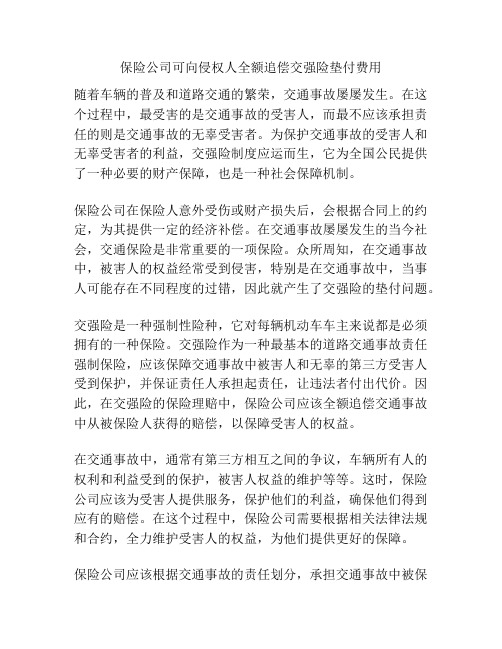 保险公司可向侵权人全额追偿交强险垫付费用

随着车辆的普及和道路交通的繁荣，交通事故屡屡发生。在这个过程中，最受害的是交通事故的受害人，而最不应该承担责任的则是交通事故的无辜受害者。为保护交通事故的受害人和无辜受害者的利益，交强险制度应运而生，它为全国公民提供了一种必要的财产保障，也是一种社会保障机制。

保险公司在保险人意外受伤或财产损失后，会根据合同上的约定，为其提供一定的经济补偿。在交通事故屡屡发生的当今社会，交通保险是非常重要的一项保险。众所周知，在交通事故中，被害人的权益经常受到侵害，特别是在交通事故中，当事人可能存在不同程度的过错，因此就产生了交强险的垫付问题。

交强险是一种强制性险种，它对每辆机动车车主来说都是必须拥有的一种保险。交强险作为一种最基本的道路交通事故责任强制保险，应该保障交通事故中被害人和无辜的第三方受害人受到保护，并保证责任人承担起责任，让违法者付出代价。因此，在交强险的保险理赔中，保险公司应该全额追偿交通事故中从被保险人获得的赔偿，以保障受害人的权益。

在交通事故中，通常有第三方相互之间的争议，车辆所有人的权利和利益受到的保护，被害人权益的维护等等。这时，保险公司应该为受害人提供服务，保护他们的利益，确保他们得到应有的赔偿。在这个过程中，保险公司需要根据相关法律法规和合约，全力维护受害人的权益，为他们提供更好的保障。

保险公司应该根据交通事故的责任划分，承担交通事故中被保